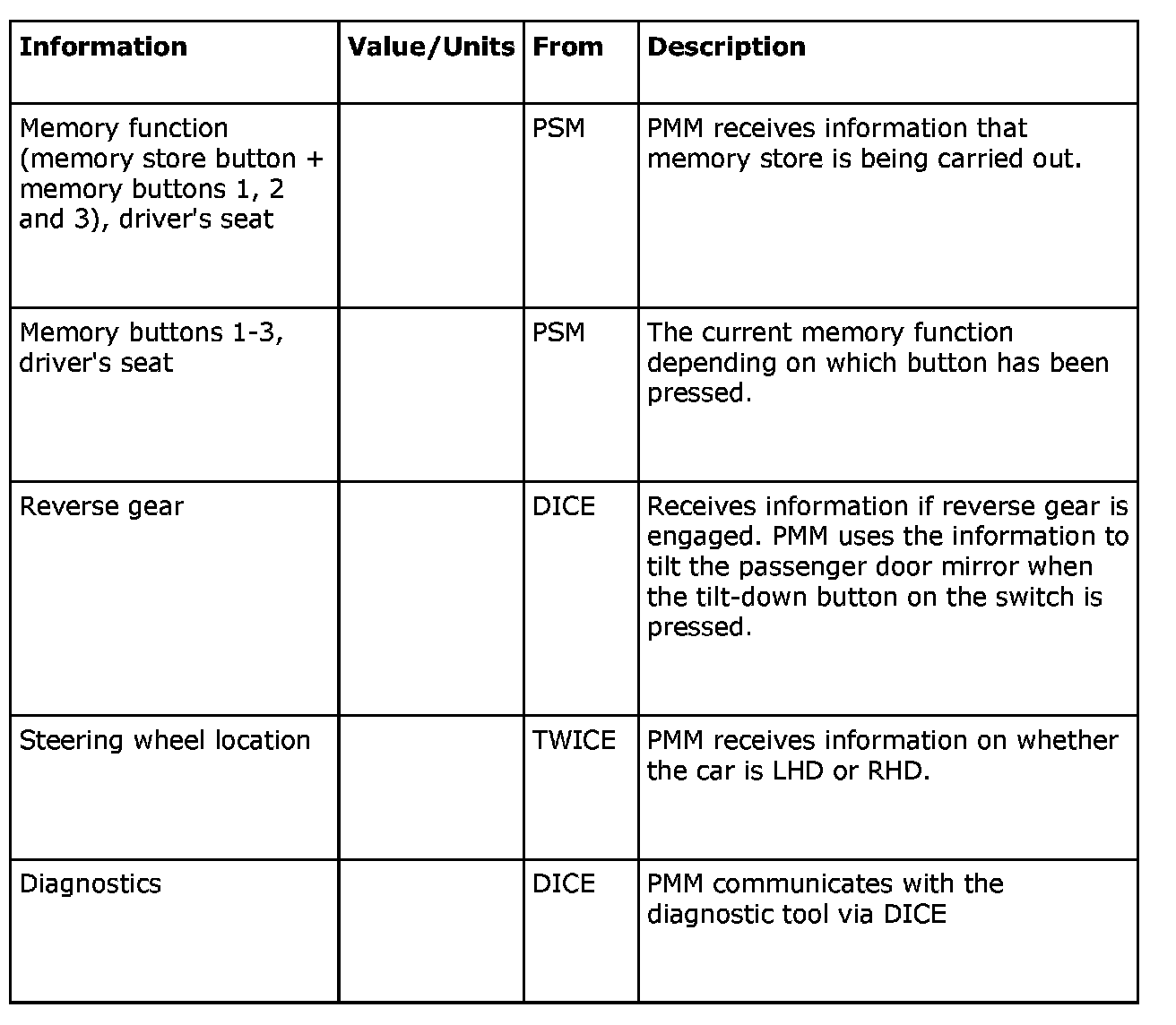 | Information | Value/Units | From | Description |
|---|---|---|---|
| Memory function (memory store button + memory buttons 1, 2 and 3), driver's seat | | PSM | PMM receives information that memory store is being carried out. |
| Memory buttons 1-3, driver's seat | | PSM | The current memory function depending on which button has been pressed. |
| Reverse gear | | DICE | Receives information if reverse gear is engaged. PMM uses the information to tilt the passenger door mirror when the tilt-down button on the switch is pressed. |
| Steering wheel location | | TWICE | PMM receives information on whether the car is LHD or RHD. |
| Diagnostics | | DICE | PMM communicates with the diagnostic tool via DICE |